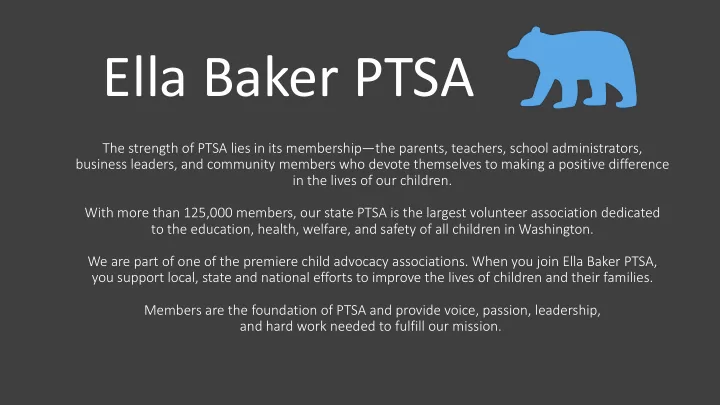 Ella Baker PTSA

The strength of PTSA lies in its membership—the parents, teachers, school administrators, business leaders, and community members who devote themselves to making a positive difference in the lives of our children.

With more than 125,000 members, our state PTSA is the largest volunteer association dedicated to the education, health, welfare, and safety of all children in Washington.

We are part of one of the premiere child advocacy associations. When you join Ella Baker PTSA, you support local, state and national efforts to improve the lives of children and their families.

Members are the foundation of PTSA and provide voice, passion, leadership, and hard work needed to fulfill our mission.